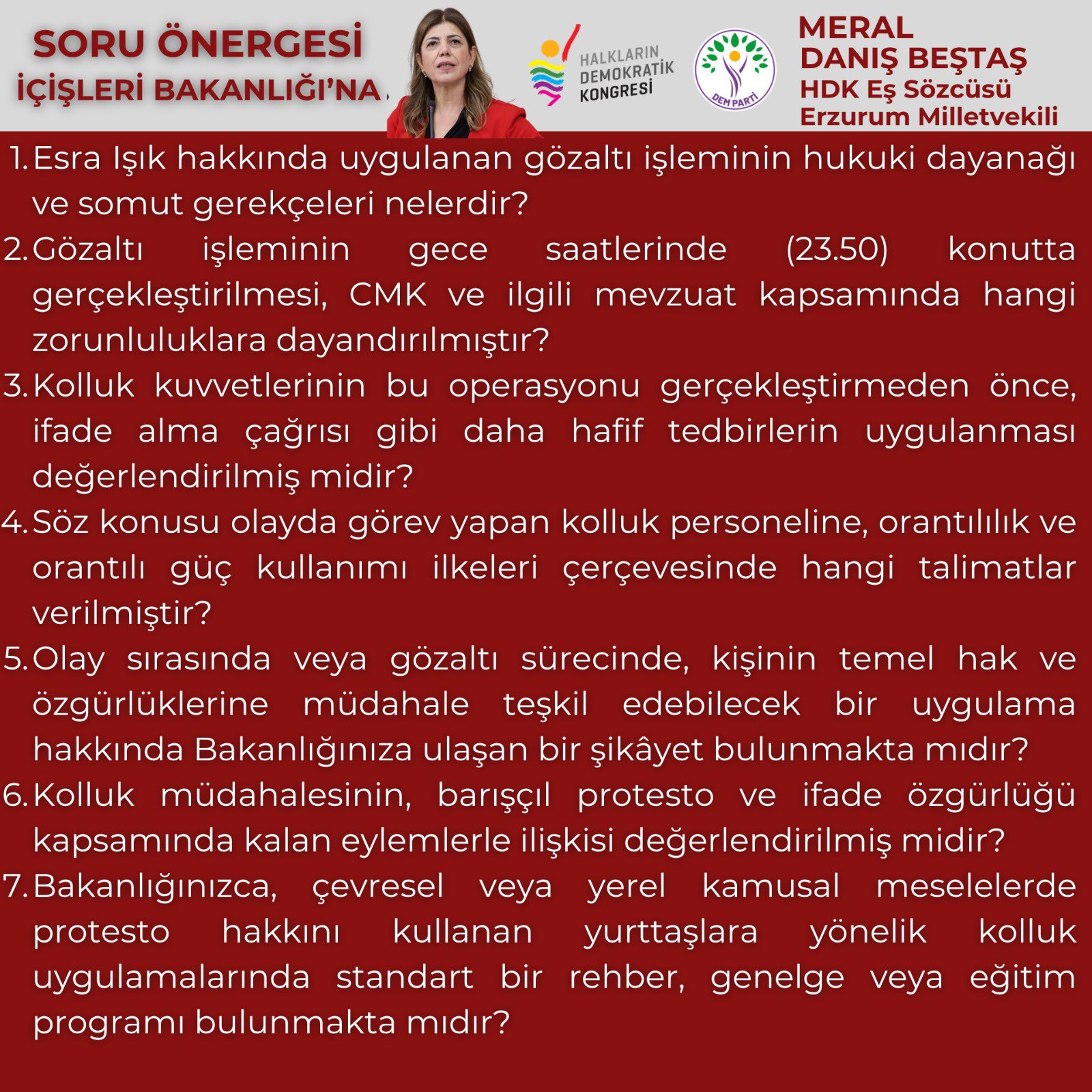 SORU ÖNERGESİ
İÇİŞLERİ BAKANLIĞI'NA

HALKLARIN DEMOKRATİK KONGRESİ

DEM PARTİ

MERAL DANIŞ BEŞTAŞ
HDK Eş Sözcüsü
Erzurum Milletvekili

1. Esra Işık hakkında uygulanan gözaltı işleminin hukuki dayanağı ve somut gerekçeleri nelerdir?
2. Gözaltı işleminin gece saatlerinde (23.50) konutta gerçekleştirilmesi, CMK ve ilgili mevzuat kapsamında hangi zorunluluklara dayandırılmıştır?
3. Kolluk kuvvetlerinin bu operasyonu gerçekleştirmeden önce, ifade alma çağrısı gibi daha hafif tedbirlerin uygulanması değerlendirilmiş midir?
4. Söz konusu olayda görev yapan kolluk personeline, orantılılık ve orantılı güç kullanımı ilkeleri çerçevesinde hangi talimatlar verilmiştir?
5. Olay sırasında veya gözaltı sürecinde, kişinin temel hak ve özgürlüklerine müdahale teşkil edebilecek bir uygulama hakkında Bakanlığınıza ulaşan bir şikâyet bulunmakta mıdır?
6. Kolluk müdahalesinin, barışçıl protesto ve ifade özgürlüğü kapsamında kalan eylemlerle ilişkisi değerlendirilmiş midir?
7. Bakanlığınızca, çevresel veya yerel kamusal meselelerde protesto hakkını kullanan yurttaşlara yönelik kolluk uygulamalarında standart bir rehber, genelge veya eğitim programı bulunmakta mıdır?